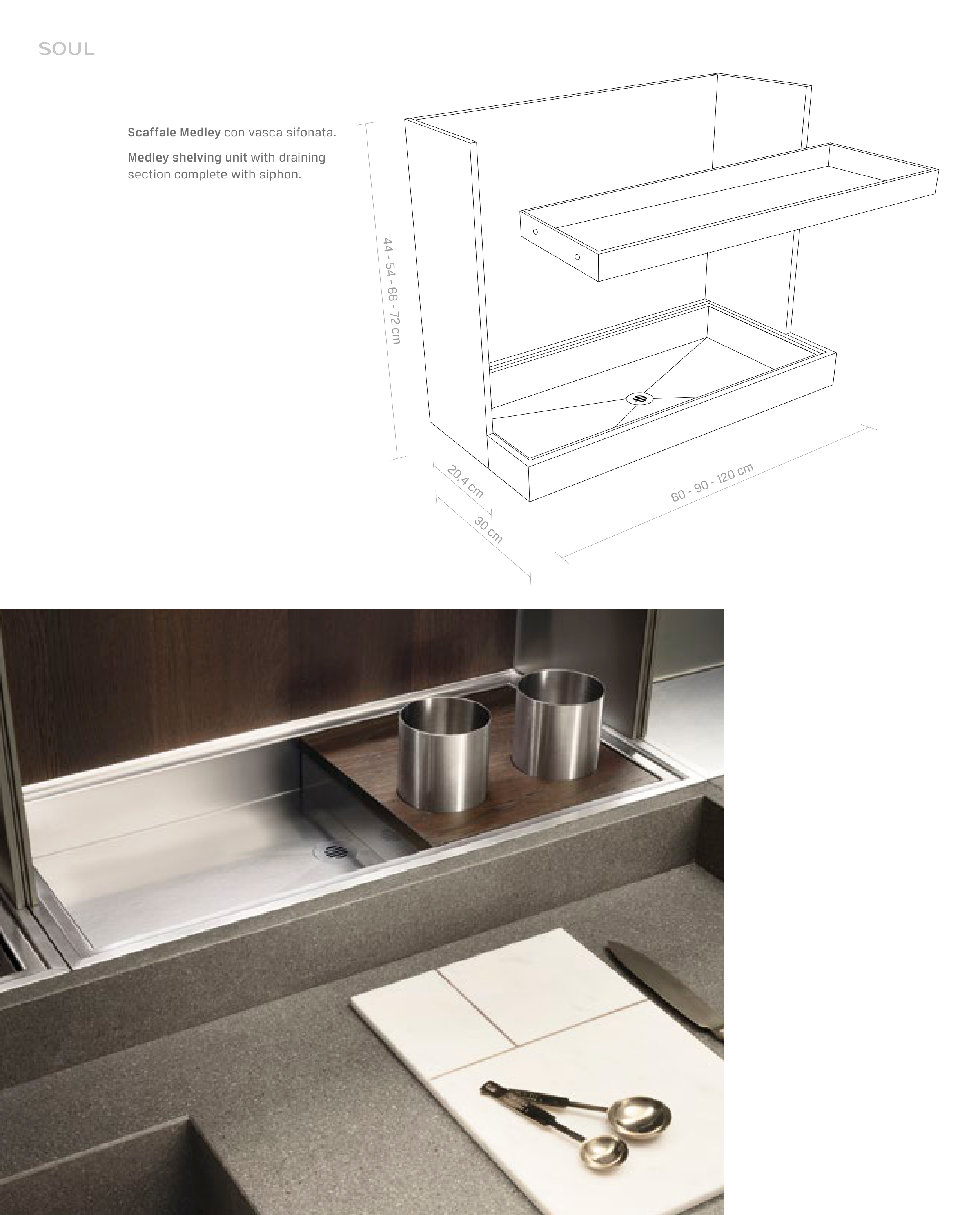 SOUL

Scaffale Medley con vasca sifonata.

Medley shelving unit with draining section complete with siphon.

44 - 54 - 66 - 72 cm

20,4 cm

30 cm

60 - 90 - 120 cm